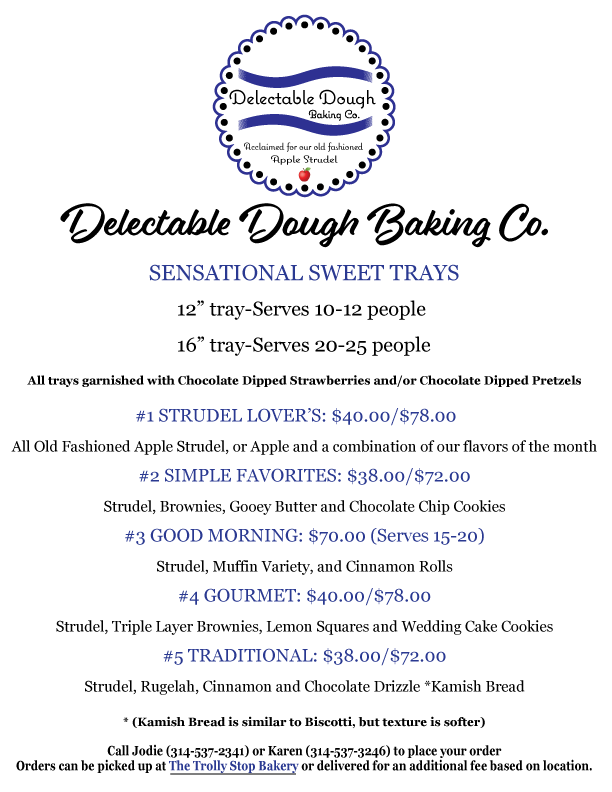 Delectable Dough
Baking Co.
Acclaimed for our old fashioned
Apple Strudel

Delectable Dough Baking Co.

SENSATIONAL SWEET TRAYS

12” tray-Serves 10-12 people

16” tray-Serves 20-25 people

All trays garnished with Chocolate Dipped Strawberries and/or Chocolate Dipped Pretzels

#1 STRUDEL LOVER’S: $40.00/$78.00

All Old Fashioned Apple Strudel, or Apple and a combination of our flavors of the month

#2 SIMPLE FAVORITES: $38.00/$72.00

Strudel, Brownies, Gooey Butter and Chocolate Chip Cookies

#3 GOOD MORNING: $70.00 (Serves 15-20)

Strudel, Muffin Variety, and Cinnamon Rolls

#4 GOURMET: $40.00/$78.00

Strudel, Triple Layer Brownies, Lemon Squares and Wedding Cake Cookies

#5 TRADITIONAL: $38.00/$72.00

Strudel, Rugelah, Cinnamon and Chocolate Drizzle *Kamish Bread

* (Kamish Bread is similar to Biscotti, but texture is softer)

Call Jodie (314-537-2341) or Karen (314-537-3246) to place your order
Orders can be picked up at The Trolly Stop Bakery or delivered for an additional fee based on location.